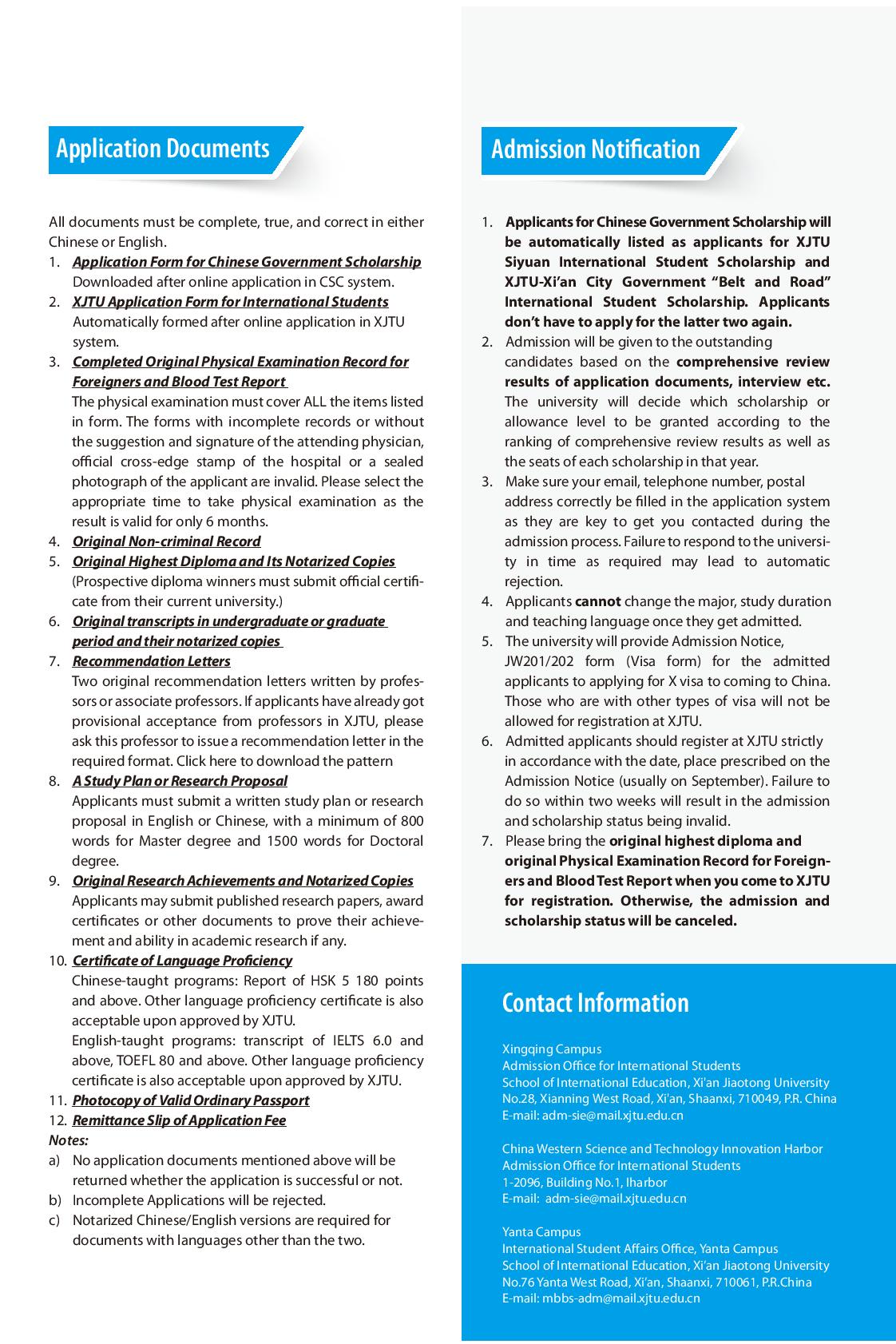 Application Documents

All documents must be complete, true, and correct in either Chinese or English.

1. Application Form for Chinese Government Scholarship
Downloaded after online application in CSC system.
2. XJTU Application Form for International Students
Automatically formed after online application in XJTU system.
3. Completed Original Physical Examination Record for Foreigners and Blood Test Report
The physical examination must cover ALL the items listed in form. The forms with incomplete records or without the suggestion and signature of the attending physician, official cross-edge stamp of the hospital or a sealed photograph of the applicant are invalid. Please select the appropriate time to take physical examination as the result is valid for only 6 months.
4. Original Non-criminal Record
5. Original Highest Diploma and Its Notarized Copies
(Prospective diploma winners must submit official certificate from their current university.)
6. Original transcripts in undergraduate or graduate period and their notarized copies
7. Recommendation Letters
Two original recommendation letters written by professors or associate professors. If applicants have already got provisional acceptance from professors in XJTU, please ask this professor to issue a recommendation letter in the required format. Click here to download the pattern
8. A Study Plan or Research Proposal
Applicants must submit a written study plan or research proposal in English or Chinese, with a minimum of 800 words for Master degree and 1500 words for Doctoral degree.
9. Original Research Achievements and Notarized Copies
Applicants may submit published research papers, award certificates or other documents to prove their achievement and ability in academic research if any.
10. Certificate of Language Proficiency
Chinese-taught programs: Report of HSK 5 180 points and above. Other language proficiency certificate is also acceptable upon approved by XJTU.
English-taught programs: transcript of IELTS 6.0 and above, TOEFL 80 and above. Other language proficiency certificate is also acceptable upon approved by XJTU.
11. Photocopy of Valid Ordinary Passport
12. Remittance Slip of Application Fee
Notes:
a) No application documents mentioned above will be returned whether the application is successful or not.
b) Incomplete Applications will be rejected.
c) Notarized Chinese/English versions are required for documents with languages other than the two.

Admission Notification

1. Applicants for Chinese Government Scholarship will be automatically listed as applicants for XJTU Siyuan International Student Scholarship and XJTU-Xi'an City Government "Belt and Road" International Student Scholarship. Applicants don't have to apply for the latter two again.
2. Admission will be given to the outstanding candidates based on the comprehensive review results of application documents, interview etc. The university will decide which scholarship or allowance level to be granted according to the ranking of comprehensive review results as well as the seats of each scholarship in that year.
3. Make sure your email, telephone number, postal address correctly be filled in the application system as they are key to get you contacted during the admission process. Failure to respond to the university in time as required may lead to automatic rejection.
4. Applicants cannot change the major, study duration and teaching language once they get admitted.
5. The university will provide Admission Notice, JW201/202 form (Visa form) for the admitted applicants to applying for X visa to coming to China. Those who are with other types of visa will not be allowed for registration at XJTU.
6. Admitted applicants should register at XJTU strictly in accordance with the date, place prescribed on the Admission Notice (usually on September). Failure to do so within two weeks will result in the admission and scholarship status being invalid.
7. Please bring the original highest diploma and original Physical Examination Record for Foreigners and Blood Test Report when you come to XJTU for registration. Otherwise, the admission and scholarship status will be canceled.

Contact Information

Xingqing Campus
Admission Office for International Students
School of International Education, Xi'an Jiaotong University
No.28, Xianning West Road, Xi'an, Shaanxi, 710049, P.R. China
E-mail: adm-sie@mail.xjtu.edu.cn

China Western Science and Technology Innovation Harbor
Admission Office for International Students
1-2096, Building No.1, Iharbor
E-mail: adm-sie@mail.xjtu.edu.cn

Yanta Campus
International Student Affairs Office, Yanta Campus
School of International Education, Xi'an Jiaotong University
No.76 Yanta West Road, Xi'an, Shaanxi, 710061, P.R.China
E-mail: mbbs-adm@mail.xjtu.edu.cn